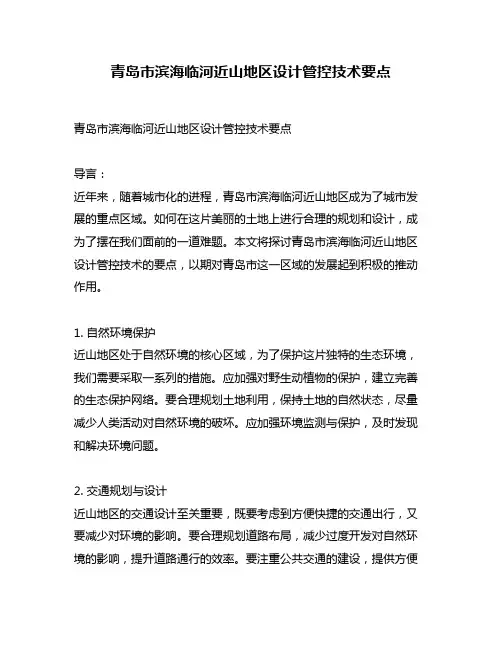 青岛市滨海临河近山地区设计管控技术要点

青岛市滨海临河近山地区设计管控技术要点

导言：
近年来，随着城市化的进程，青岛市滨海临河近山地区成为了城市发展的重点区域。如何在这片美丽的土地上进行合理的规划和设计，成为了摆在我们面前的一道难题。本文将探讨青岛市滨海临河近山地区设计管控技术的要点，以期对青岛市这一区域的发展起到积极的推动作用。

1. 自然环境保护
近山地区处于自然环境的核心区域，为了保护这片独特的生态环境，我们需要采取一系列的措施。应加强对野生动植物的保护，建立完善的生态保护网络。要合理规划土地利用，保持土地的自然状态，尽量减少人类活动对自然环境的破坏。应加强环境监测与保护，及时发现和解决环境问题。

2. 交通规划与设计
近山地区的交通设计至关重要，既要考虑到方便快捷的交通出行，又要减少对环境的影响。要合理规划道路布局，减少过度开发对自然环境的影响，提升道路通行的效率。要注重公共交通的建设，提供方便